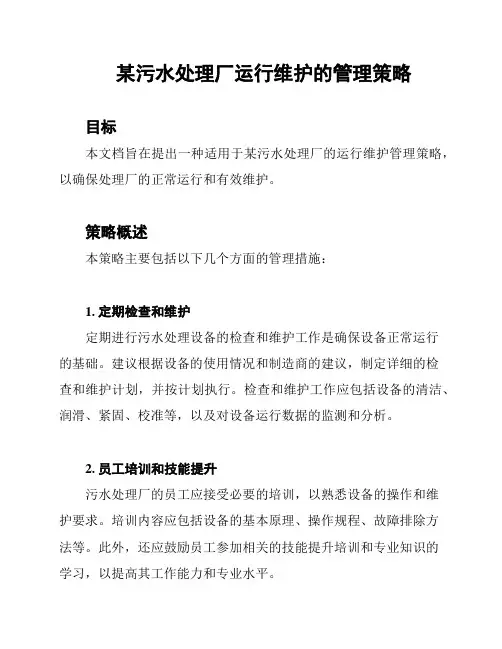 某污水处理厂运行维护的管理策略

目标

本文档旨在提出一种适用于某污水处理厂的运行维护管理策略，以确保处理厂的正常运行和有效维护。

策略概述

本策略主要包括以下几个方面的管理措施：

1. 定期检查和维护

定期进行污水处理设备的检查和维护工作是确保设备正常运行的基础。建议根据设备的使用情况和制造商的建议，制定详细的检查和维护计划，并按计划执行。检查和维护工作应包括设备的清洁、润滑、紧固、校准等，以及对设备运行数据的监测和分析。

2. 员工培训和技能提升

污水处理厂的员工应接受必要的培训，以熟悉设备的操作和维护要求。培训内容应包括设备的基本原理、操作规程、故障排除方法等。此外，还应鼓励员工参加相关的技能提升培训和专业知识的学习，以提高其工作能力和专业水平。